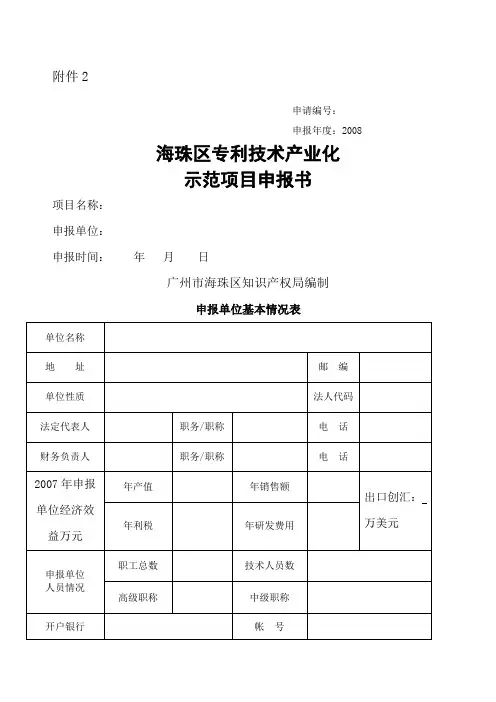 附件 2

申请编号：

申报年度：2008

海珠区专利技术产业化
示范项目申报书

项目名称：

申报单位：

申报时间： 年 月 日

广州市海珠区知识产权局编制

申报单位基本情况表

| 单位名称 | | | | | |
|---|---|---|---|---|---|
| 地　址 | | | | 邮　编 | |
| 单位性质 | | | | 法人代码 | |
| 法定代表人 | | 职务/职称 | | 电　话 | |
| 财务负责人 | | 职务/职称 | | 电　话 | |
| 2007 年申报单位经济效益万元 | 年产值 | | 年销售额 | | 出口创汇：_ 万美元 |
| | 年利税 | | 年研发费用 | | |
| 申报单位人员情况 | 职工总数 | | 技术人员数 | | |
| | 高级职称 | | 中级职称 | | |
| 开户银行 | | | 帐　号 | | |